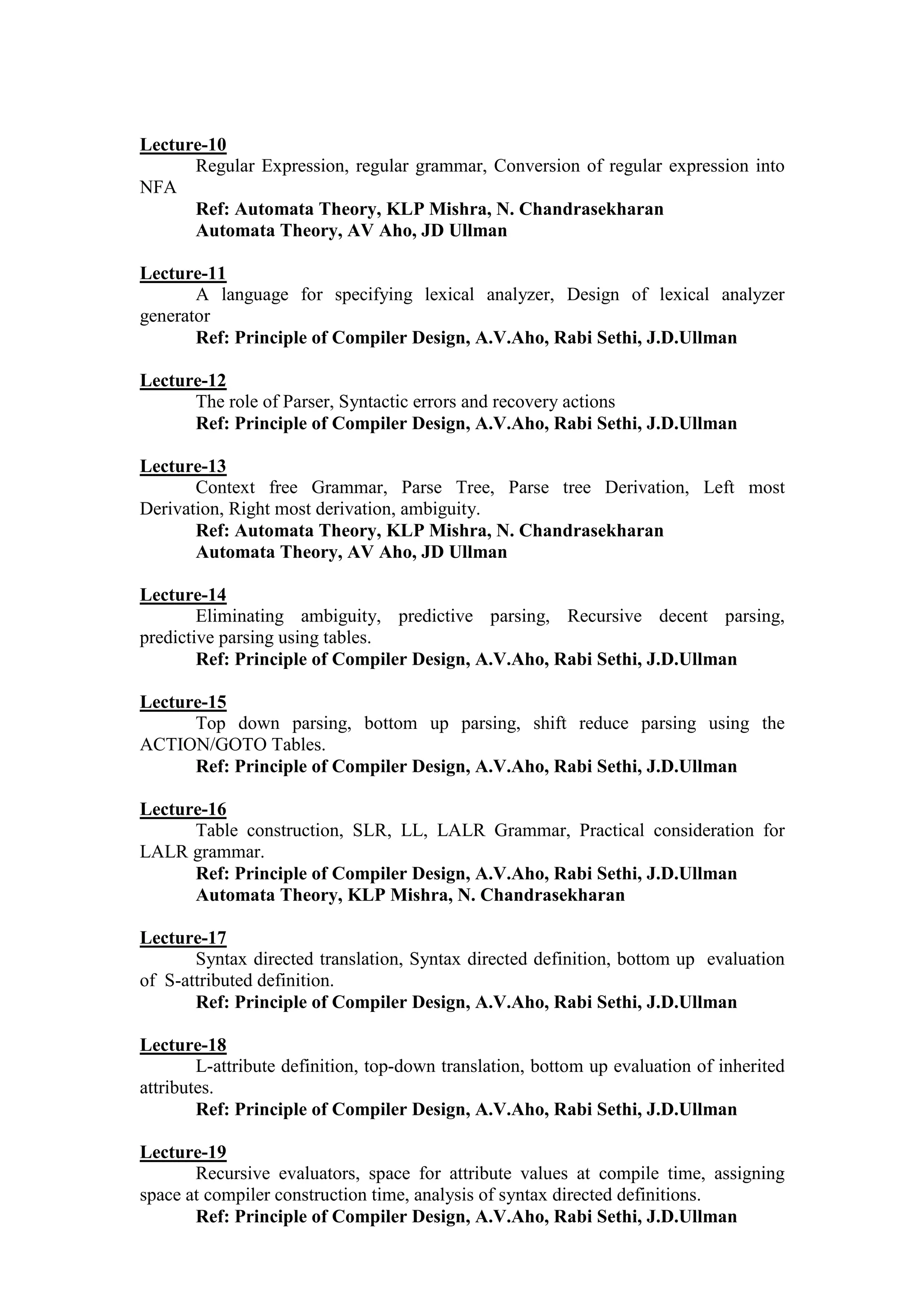 Lecture-10
Regular Expression, regular grammar, Conversion of regular expression into NFA
Ref: Automata Theory, KLP Mishra, N. Chandrasekharan
Automata Theory, AV Aho, JD Ullman

Lecture-11
A language for specifying lexical analyzer, Design of lexical analyzer generator
Ref: Principle of Compiler Design, A.V.Aho, Rabi Sethi, J.D.Ullman

Lecture-12
The role of Parser, Syntactic errors and recovery actions
Ref: Principle of Compiler Design, A.V.Aho, Rabi Sethi, J.D.Ullman

Lecture-13
Context free Grammar, Parse Tree, Parse tree Derivation, Left most Derivation, Right most derivation, ambiguity.
Ref: Automata Theory, KLP Mishra, N. Chandrasekharan
Automata Theory, AV Aho, JD Ullman

Lecture-14
Eliminating ambiguity, predictive parsing, Recursive decent parsing, predictive parsing using tables.
Ref: Principle of Compiler Design, A.V.Aho, Rabi Sethi, J.D.Ullman

Lecture-15
Top down parsing, bottom up parsing, shift reduce parsing using the ACTION/GOTO Tables.
Ref: Principle of Compiler Design, A.V.Aho, Rabi Sethi, J.D.Ullman

Lecture-16
Table construction, SLR, LL, LALR Grammar, Practical consideration for LALR grammar.
Ref: Principle of Compiler Design, A.V.Aho, Rabi Sethi, J.D.Ullman
Automata Theory, KLP Mishra, N. Chandrasekharan

Lecture-17
Syntax directed translation, Syntax directed definition, bottom up evaluation of S-attributed definition.
Ref: Principle of Compiler Design, A.V.Aho, Rabi Sethi, J.D.Ullman

Lecture-18
L-attribute definition, top-down translation, bottom up evaluation of inherited attributes.
Ref: Principle of Compiler Design, A.V.Aho, Rabi Sethi, J.D.Ullman

Lecture-19
Recursive evaluators, space for attribute values at compile time, assigning space at compiler construction time, analysis of syntax directed definitions.
Ref: Principle of Compiler Design, A.V.Aho, Rabi Sethi, J.D.Ullman